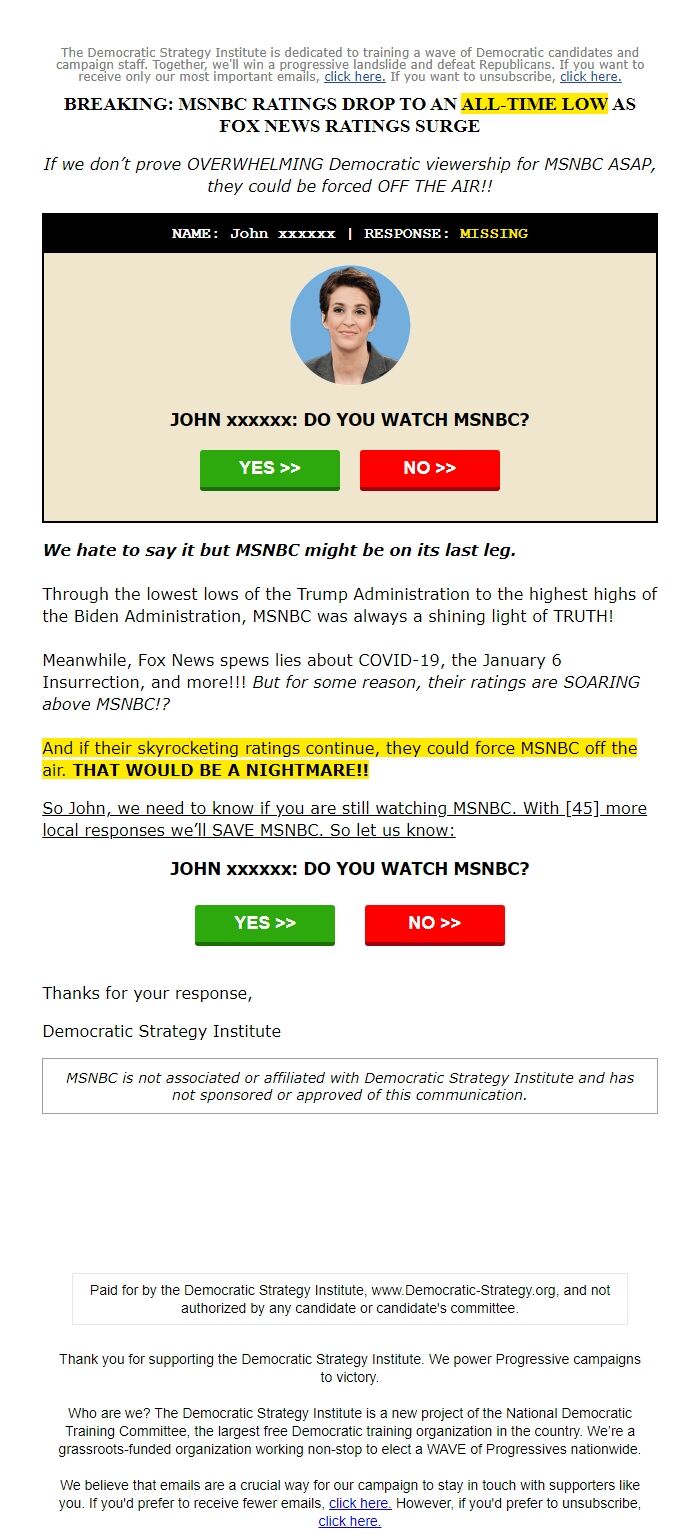 The Democratic Strategy Institute is dedicated to training a wave of Democratic candidates and campaign staff. Together, we'll win a progressive landslide and defeat Republicans. If you want to receive only our most important emails, click here. If you want to unsubscribe, click here.

BREAKING: MSNBC RATINGS DROP TO AN ALL-TIME LOW AS FOX NEWS RATINGS SURGE

If we don't prove OVERWHELMING Democratic viewership for MSNBC ASAP, they could be forced OFF THE AIR!!

NAME: John xxxxxx | RESPONSE: MISSING

JOHN xxxxxx: DO YOU WATCH MSNBC?

YES >>

NO >>

We hate to say it but MSNBC might be on its last leg.

Through the lowest lows of the Trump Administration to the highest highs of the Biden Administration, MSNBC was always a shining light of TRUTH!

Meanwhile, Fox News spews lies about COVID-19, the January 6 Insurrection, and more!!! But for some reason, their ratings are SOARING above MSNBC!?

And if their skyrocketing ratings continue, they could force MSNBC off the air. THAT WOULD BE A NIGHTMARE!!

So John, we need to know if you are still watching MSNBC. With [45] more local responses we'll SAVE MSNBC. So let us know:

JOHN xxxxxx: DO YOU WATCH MSNBC?

YES >>

NO >>

Thanks for your response,

Democratic Strategy Institute

MSNBC is not associated or affiliated with Democratic Strategy Institute and has not sponsored or approved of this communication.

Paid for by the Democratic Strategy Institute, www.Democratic-Strategy.org, and not authorized by any candidate or candidate's committee.

Thank you for supporting the Democratic Strategy Institute. We power Progressive campaigns to victory.

Who are we? The Democratic Strategy Institute is a new project of the National Democratic Training Committee, the largest free Democratic training organization in the country. We're a grassroots-funded organization working non-stop to elect a WAVE of Progressives nationwide.

We believe that emails are a crucial way for our campaign to stay in touch with supporters like you. If you'd prefer to receive fewer emails, click here. However, if you'd prefer to unsubscribe, click here.